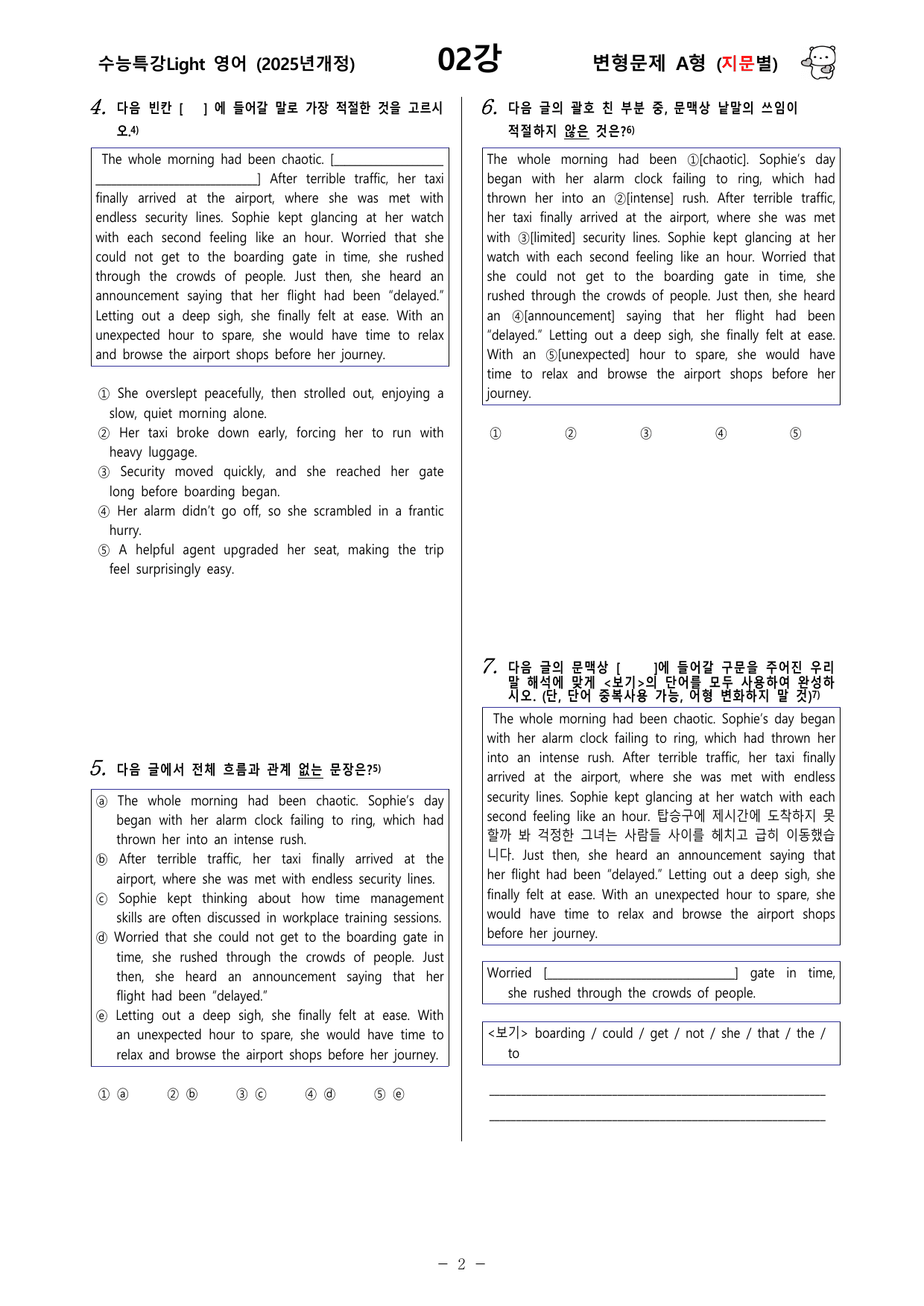 수능특강Light 영어 (2025년개정) 02강 변형문제 A형 (지문별)

4. 다음 빈칸 [ ] 에 들어갈 말로 가장 적절한 것을 고르시오.$^{4)}$

The whole morning had been chaotic. [____] After terrible traffic, her taxi finally arrived at the airport, where she was met with endless security lines. Sophie kept glancing at her watch with each second feeling like an hour. Worried that she could not get to the boarding gate in time, she rushed through the crowds of people. Just then, she heard an announcement saying that her flight had been "delayed." Letting out a deep sigh, she finally felt at ease. With an unexpected hour to spare, she would have time to relax and browse the airport shops before her journey.

① She overslept peacefully, then strolled out, enjoying a slow, quiet morning alone.
② Her taxi broke down early, forcing her to run with heavy luggage.
③ Security moved quickly, and she reached her gate long before boarding began.
④ Her alarm didn't go off, so she scrambled in a frantic hurry.
⑤ A helpful agent upgraded her seat, making the trip feel surprisingly easy.

5. 다음 글에서 전체 흐름과 관계 없는 문장은?$^{5)}$

ⓐ The whole morning had been chaotic. Sophie's day began with her alarm clock failing to ring, which had thrown her into an intense rush.
ⓑ After terrible traffic, her taxi finally arrived at the airport, where she was met with endless security lines.
ⓒ Sophie kept thinking about how time management skills are often discussed in workplace training sessions.
ⓓ Worried that she could not get to the boarding gate in time, she rushed through the crowds of people. Just then, she heard an announcement saying that her flight had been "delayed."
ⓔ Letting out a deep sigh, she finally felt at ease. With an unexpected hour to spare, she would have time to relax and browse the airport shops before her journey.

① ⓐ ② ⓑ ③ ⓒ ④ ⓓ ⑤ ⓔ

6. 다음 글의 괄호 친 부분 중, 문맥상 낱말의 쓰임이 적절하지 않은 것은?$^{6)}$

The whole morning had been ①[chaotic]. Sophie's day began with her alarm clock failing to ring, which had thrown her into an ②[intense] rush. After terrible traffic, her taxi finally arrived at the airport, where she was met with ③[limited] security lines. Sophie kept glancing at her watch with each second feeling like an hour. Worried that she could not get to the boarding gate in time, she rushed through the crowds of people. Just then, she heard an ④[announcement] saying that her flight had been "delayed." Letting out a deep sigh, she finally felt at ease. With an ⑤[unexpected] hour to spare, she would have time to relax and browse the airport shops before her journey.

① ② ③ ④ ⑤

7. 다음 글의 문맥상 [ ]에 들어갈 구문을 주어진 우리말 해석에 맞게 <보기>의 단어를 모두 사용하여 완성하시오. (단, 단어 중복사용 가능, 어형 변화하지 말 것)$^{7)}$

The whole morning had been chaotic. Sophie's day began with her alarm clock failing to ring, which had thrown her into an intense rush. After terrible traffic, her taxi finally arrived at the airport, where she was met with endless security lines. Sophie kept glancing at her watch with each second feeling like an hour. 탑승구에 제시간에 도착하지 못할까 봐 걱정한 그녀는 사람들 사이를 헤치고 급히 이동했습니다. Just then, she heard an announcement saying that her flight had been "delayed." Letting out a deep sigh, she finally felt at ease. With an unexpected hour to spare, she would have time to relax and browse the airport shops before her journey.

Worried [____] gate in time, she rushed through the crowds of people.

<보기> boarding / could / get / not / she / that / the / to

____
____

- 2 -